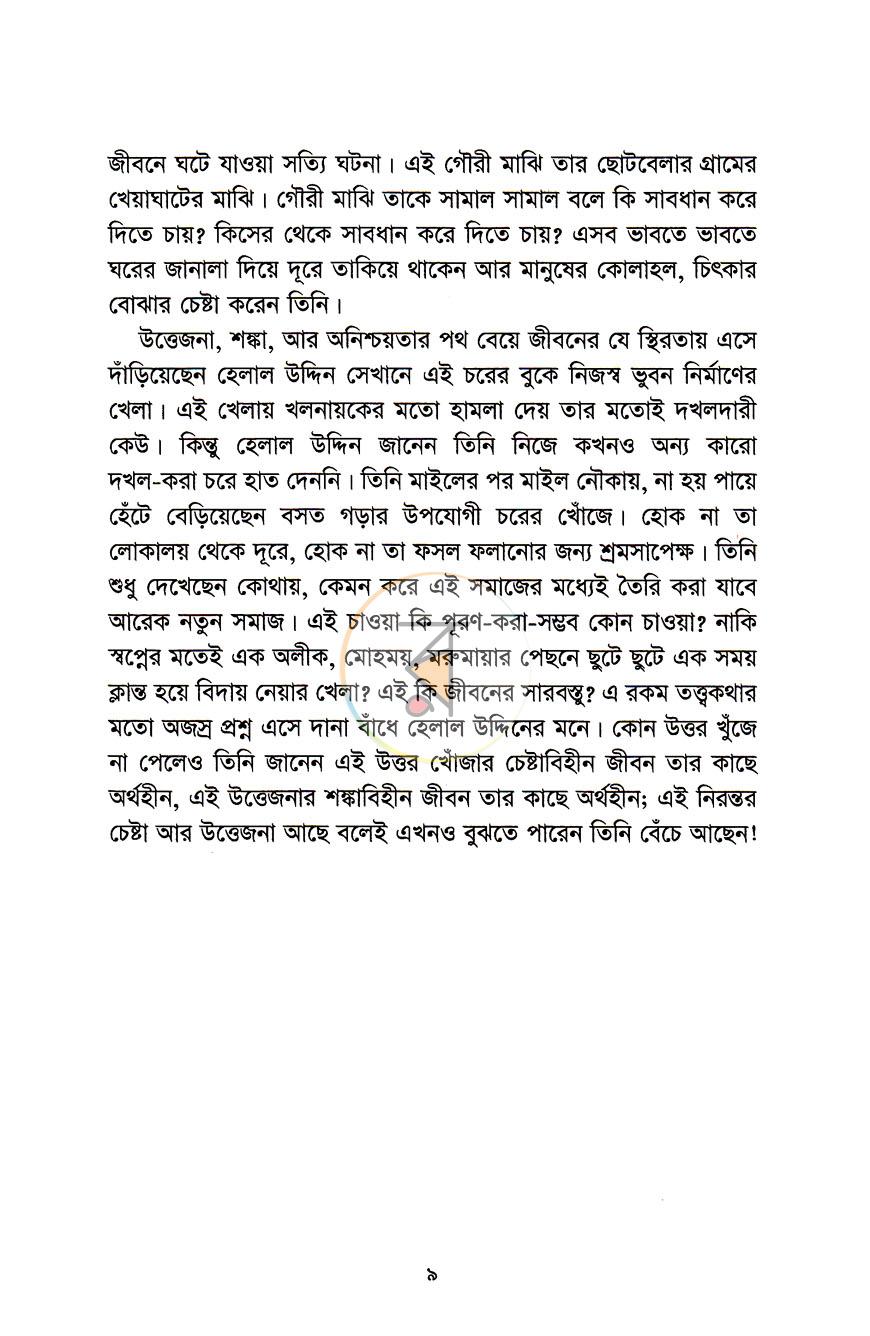 জীবনে ঘটে যাওয়া সত্যি ঘটনা। এই গৌরী মাঝি তার ছোটবেলার গ্রামের খেয়াঘাটের মাঝি। গৌরী মাঝি তাকে সামাল সামাল বলে কি সাবধান করে দিতে চায়? কিসের থেকে সাবধান করে দিতে চায়? এসব ভাবতে ভাবতে ঘরের জানালা দিয়ে দূরে তাকিয়ে থাকেন আর মানুষের কোলাহল, চিৎকার বোঝার চেষ্টা করেন তিনি।

উত্তেজনা, শঙ্কা, আর অনিশ্চয়তার পথ বেয়ে জীবনের যে স্থিরতায় এসে দাঁড়িয়েছেন হেলাল উদ্দিন সেখানে এই চরের বুকে নিজস্ব ভুবন নির্মাণের খেলা। এই খেলায় খলনায়কের মতো হামলা দেয় তার মতোই দখলদারী কেউ। কিন্তু হেলাল উদ্দিন জানেন তিনি নিজে কখনও অন্য কারো দখল-করা চরে হাত দেননি। তিনি মাইলের পর মাইল নৌকায়, না হয় পায়ে হেঁটে বেড়িয়েছেন বসত গড়ার উপযোগী চরের খোঁজে। হোক না তা লোকালয় থেকে দূরে, হোক না তা ফসল ফলানোর জন্য শ্রমসাপেক্ষ। তিনি শুধু দেখেছেন কোথায়, কেমন করে এই সমাজের মধ্যেই তৈরি করা যাবে আরেক নতুন সমাজ। এই চাওয়া কি পূরণ-করা-সম্ভব কোন চাওয়া? নাকি স্বপ্নের মতেই এক অলীক, মোহময়, মরুমায়ার পেছনে ছুটে ছুটে এক সময় ক্লান্ত হয়ে বিদায় নেয়ার খেলা? এই কি জীবনের সারবস্তু? এ রকম তত্ত্বকথার মতো অজস্র প্রশ্ন এসে দানা বাঁধে হেলাল উদ্দিনের মনে। কোন উত্তর খুঁজে না পেলেও তিনি জানেন এই উত্তর খোঁজার চেষ্টাবিহীন জীবন তার কাছে অর্থহীন, এই উত্তেজনার শঙ্কাবিহীন জীবন তার কাছে অর্থহীন; এই নিরন্তর চেষ্টা আর উত্তেজনা আছে বলেই এখনও বুঝতে পারেন তিনি বেঁচে আছেন!

৯